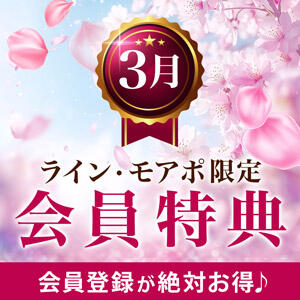 3月

ライン・モアポ限定

会員特典

会員登録が絶対お得♪